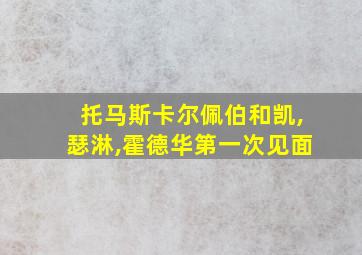 托马斯卡尔佩伯和凯,瑟淋,霍德华第一次见面